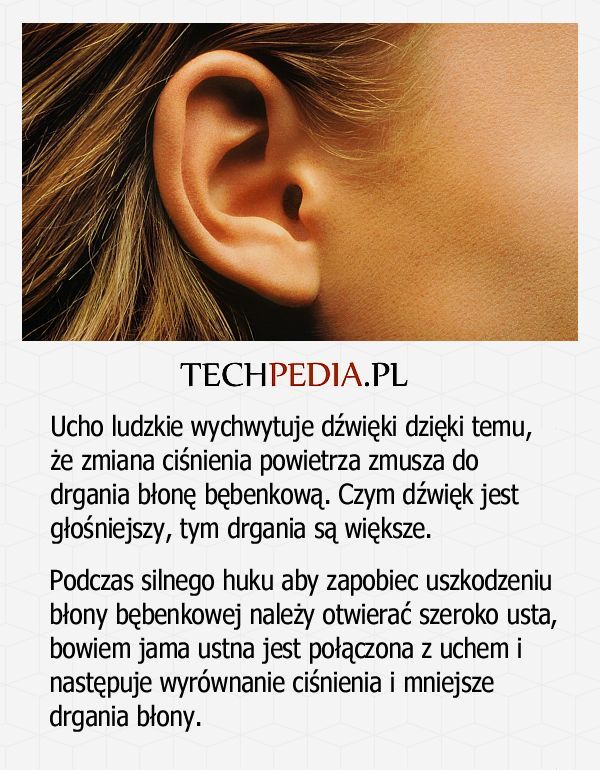 TECHPEDIA.PL

Ucho ludzkie wychwytuje dźwięki dzięki temu, że zmiana ciśnienia powietrza zmusza do drgania błonę bębenkową. Czym dźwięk jest głośniejszy, tym drgania są większe.

Podczas silnego huku aby zapobiec uszkodzeniu błony bębenkowej należy otwierać szeroko usta, bowiem jama ustna jest połączona z uchem i następuje wyrównanie ciśnienia i mniejsze drgania błony.